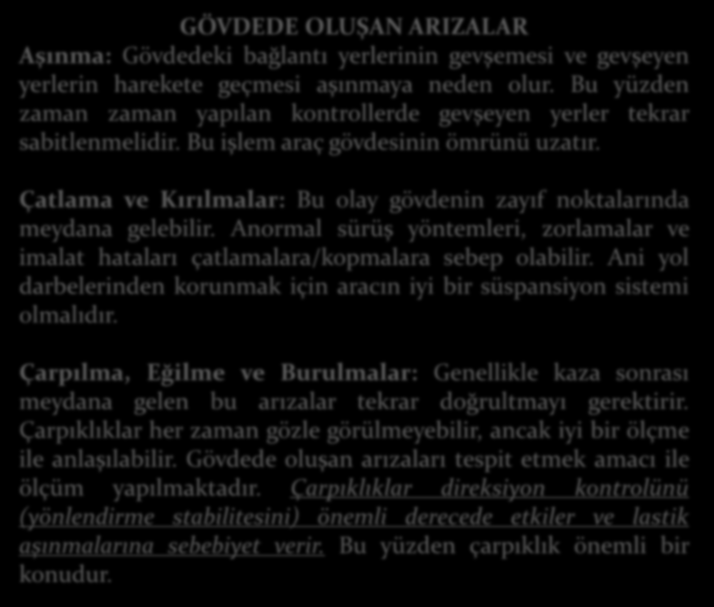 GÖVDEDE OLUŞAN ARIZALAR

Aşınma: Gövdedeki bağlantı yerlerinin gevşemesi ve gevşeyen yerlerin harekete geçmesi aşınmaya neden olur. Bu yüzden zaman zaman yapılan kontrollerde gevşeyen yerler tekrar sabitlenmelidir. Bu işlem araç gövdesinin ömrünü uzatır.

Çatlama ve Kırılmalar: Bu olay gövdenin zayıf noktalarında meydana gelebilir. Anormal sürüş yöntemleri, zorlamalar ve imalat hataları çatlamalara/kopmalara sebep olabilir. Ani yol darbelerinden korunmak için aracın iyi bir süspansiyon sistemi olmalıdır.

Çarpılma, Eğilme ve Burulmalar: Genellikle kaza sonrası meydana gelen bu arızalar tekrar doğrultmayı gerektirir. Çarpıklıklar her zaman gözle görülmeyebilir, ancak iyi bir ölçme ile anlaşılabilir. Gövdede oluşan arızaları tespit etmek amacı ile ölçüm yapılmaktadır. Çarpıklıklar direksiyon kontrolünü (yönlendirme stabilitesini) önemli derecede etkiler ve lastik aşınmalarına sebebiyet verir. Bu yüzden çarpıklık önemli bir konudur.